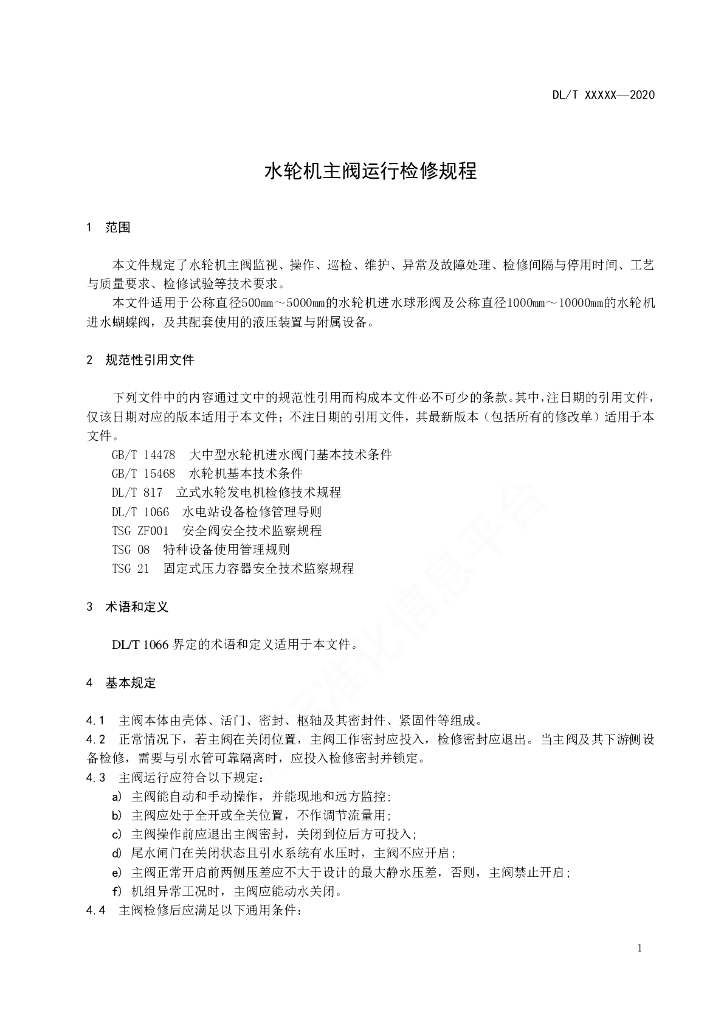 DL/T XXXXX—2020

水轮机主阀运行检修规程

1 范围

本文件规定了水轮机主阀监视、操作、巡检、维护、异常及故障处理、检修间隔与停用时间、工艺与质量要求、检修试验等技术要求。

本文件适用于公称直径500mm～5000mm的水轮机进水球形阀及公称直径1000mm～10000mm的水轮机进水蝴蝶阀，及其配套使用的液压装置与附属设备。

2 规范性引用文件

下列文件中的内容通过文中的规范性引用而构成本文件必不可少的条款。其中，注日期的引用文件，仅该日期对应的版本适用于本文件；不注日期的引用文件，其最新版本（包括所有的修改单）适用于本文件。

GB/T 14478 大中型水轮机进水阀门基本技术条件
GB/T 15468 水轮机基本技术条件
DL/T 817 立式水轮发电机检修技术规程
DL/T 1066 水电站设备检修管理导则
TSG ZF001 安全阀安全技术监察规程
TSG 08 特种设备使用管理规则
TSG 21 固定式压力容器安全技术监察规程

3 术语和定义

DL/T 1066 界定的术语和定义适用于本文件。

4 基本规定

4.1 主阀本体由壳体、活门、密封、枢轴及其密封件、紧固件等组成。
4.2 正常情况下，若主阀在关闭位置，主阀工作密封应投入，检修密封应退出。当主阀及其下游侧设备检修，需要与引水管可靠隔离时，应投入检修密封并锁定。
4.3 主阀运行应符合以下规定：
a) 主阀能自动和手动操作，并能现地和远方监控；
b) 主阀应处于全开或全关位置，不作调节流量用；
c) 主阀操作前应退出主阀密封，关闭到位后方可投入；
d) 尾水闸门在关闭状态且引水系统有水压时，主阀不应开启；
e) 主阀正常开启前两侧压差应不大于设计的最大静水压差，否则，主阀禁止开启；
f) 机组异常工况时，主阀应能动水关闭。
4.4 主阀检修后应满足以下通用条件：

1